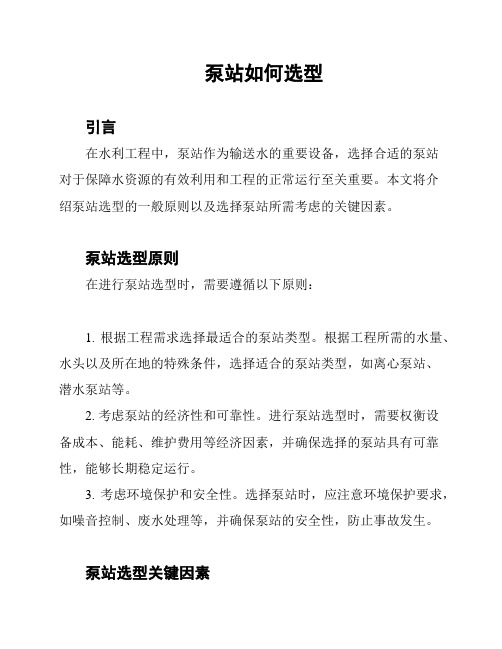 泵站如何选型

引言

在水利工程中，泵站作为输送水的重要设备，选择合适的泵站对于保障水资源的有效利用和工程的正常运行至关重要。本文将介绍泵站选型的一般原则以及选择泵站所需考虑的关键因素。

泵站选型原则

在进行泵站选型时，需要遵循以下原则：

1. 根据工程需求选择最适合的泵站类型。根据工程所需的水量、水头以及所在地的特殊条件，选择适合的泵站类型，如离心泵站、潜水泵站等。

2. 考虑泵站的经济性和可靠性。进行泵站选型时，需要权衡设备成本、能耗、维护费用等经济因素，并确保选择的泵站具有可靠性，能够长期稳定运行。

3. 考虑环境保护和安全性。选择泵站时，应注意环境保护要求，如噪音控制、废水处理等，并确保泵站的安全性，防止事故发生。

泵站选型关键因素